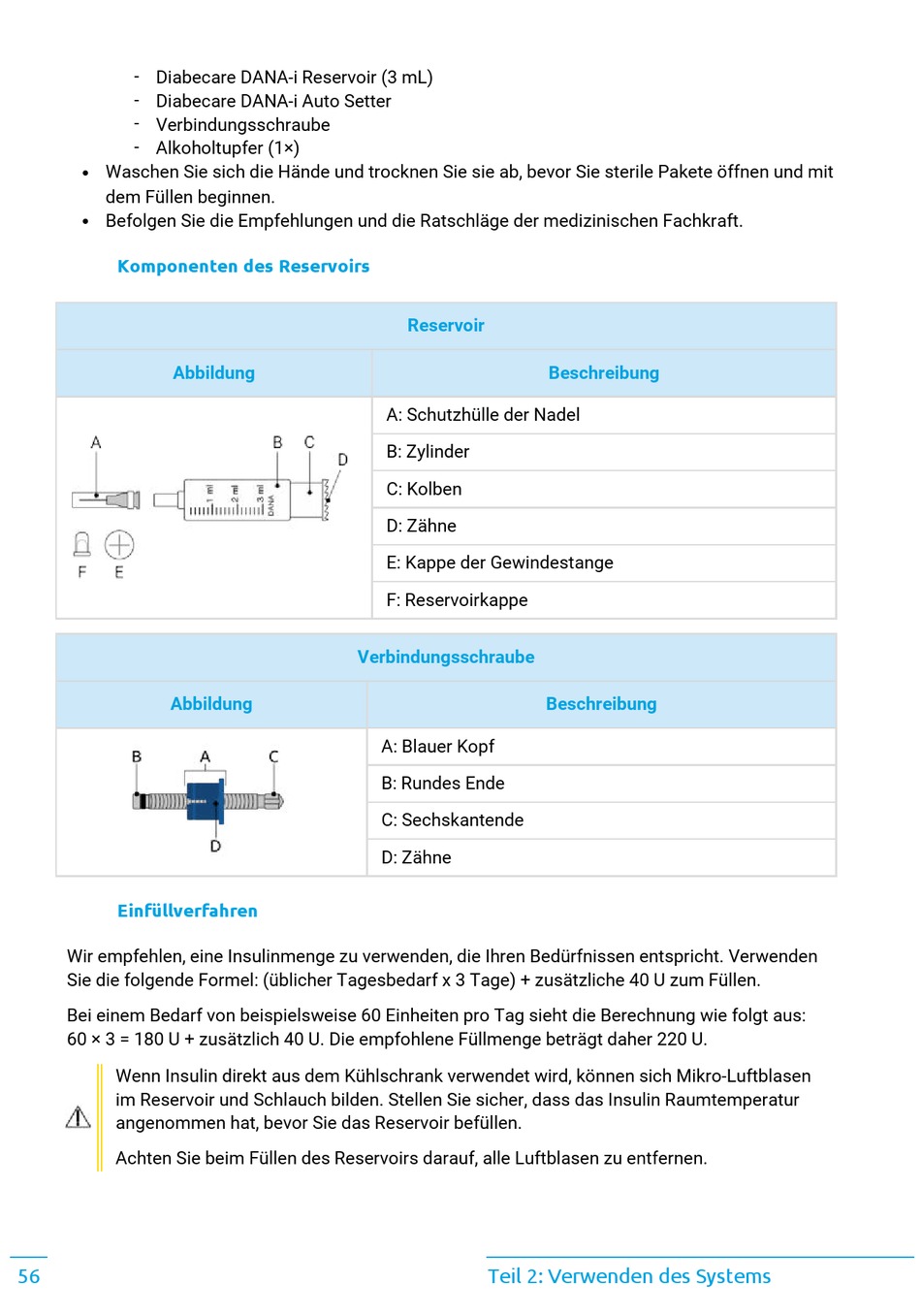 - Diabecare DANA-i Reservoir (3 mL)
- Diabecare DANA-i Auto Setter
- Verbindungsschraube
- Alkoholtupfer (1×)

• Waschen Sie sich die Hände und trocknen Sie sie ab, bevor Sie sterile Pakete öffnen und mit dem Füllen beginnen.
• Befolgen Sie die Empfehlungen und die Ratschläge der medizinischen Fachkraft.

Komponenten des Reservoirs

| Reservoir | |
|---|---|
| Abbildung | Beschreibung |
| A B C D 1 ml 2 ml 3 ml DANA F E | A: Schutzhülle der Nadel |
| | B: Zylinder |
| | C: Kolben |
| | D: Zähne |
| | E: Kappe der Gewindestange |
| | F: Reservoirkappe |

| Verbindungsschraube | |
|---|---|
| Abbildung | Beschreibung |
| B A C D | A: Blauer Kopf |
| | B: Rundes Ende |
| | C: Sechskantende |
| | D: Zähne |

Einfüllverfahren

Wir empfehlen, eine Insulinmenge zu verwenden, die Ihren Bedürfnissen entspricht. Verwenden Sie die folgende Formel: (üblicher Tagesbedarf x 3 Tage) + zusätzliche 40 U zum Füllen.

Bei einem Bedarf von beispielsweise 60 Einheiten pro Tag sieht die Berechnung wie folgt aus: 60 × 3 = 180 U + zusätzlich 40 U. Die empfohlene Füllmenge beträgt daher 220 U.

Wenn Insulin direkt aus dem Kühlschrank verwendet wird, können sich Mikro-Luftblasen im Reservoir und Schlauch bilden. Stellen Sie sicher, dass das Insulin Raumtemperatur angenommen hat, bevor Sie das Reservoir befüllen.

Achten Sie beim Füllen des Reservoirs darauf, alle Luftblasen zu entfernen.

56 Teil 2: Verwenden des Systems